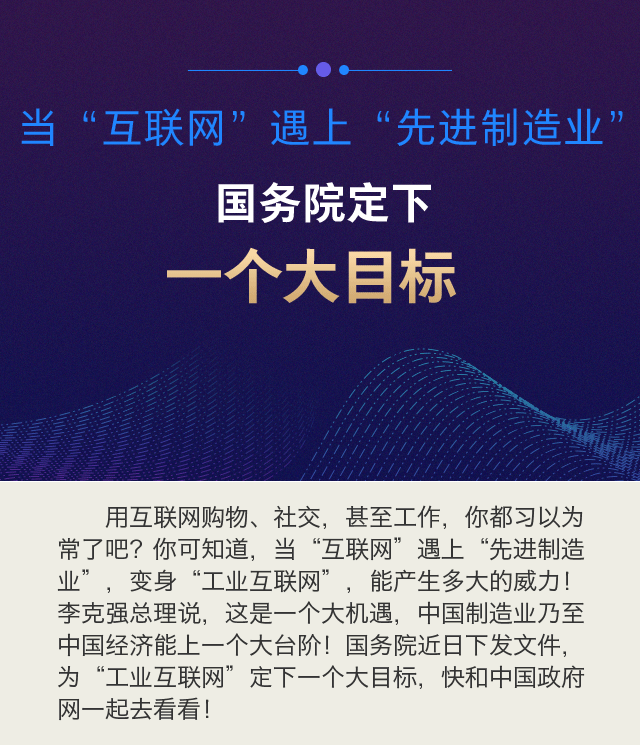 当“互联网”遇上“先进制造业”

国务院定下

一个大目标

用互联网购物、社交，甚至工作，你都习以为常了吧？你可知道，当“互联网”遇上“先进制造业”，变身“工业互联网”，能产生多大的威力！李克强总理说，这是一个大机遇，中国制造业乃至中国经济能上一个大台阶！国务院近日下发文件，为“工业互联网”定下一个大目标，快和中国政府网一起去看看！